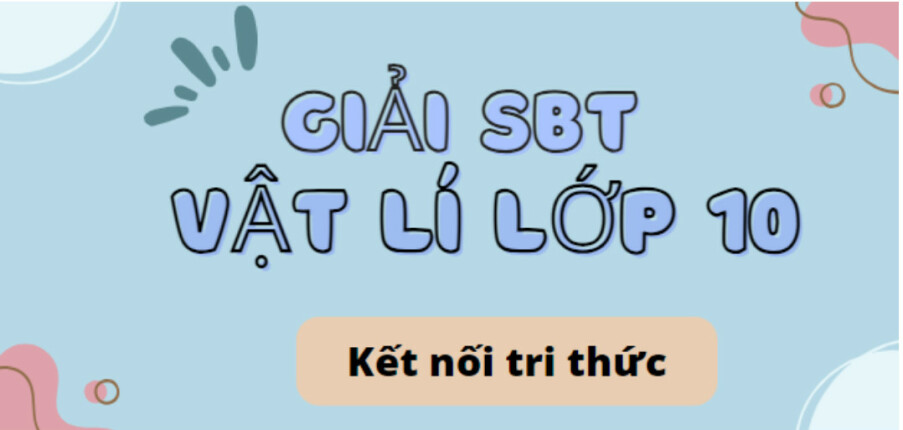 GIẢI SBT
VẬT LÍ LỚP 10

Kết nối tri thức